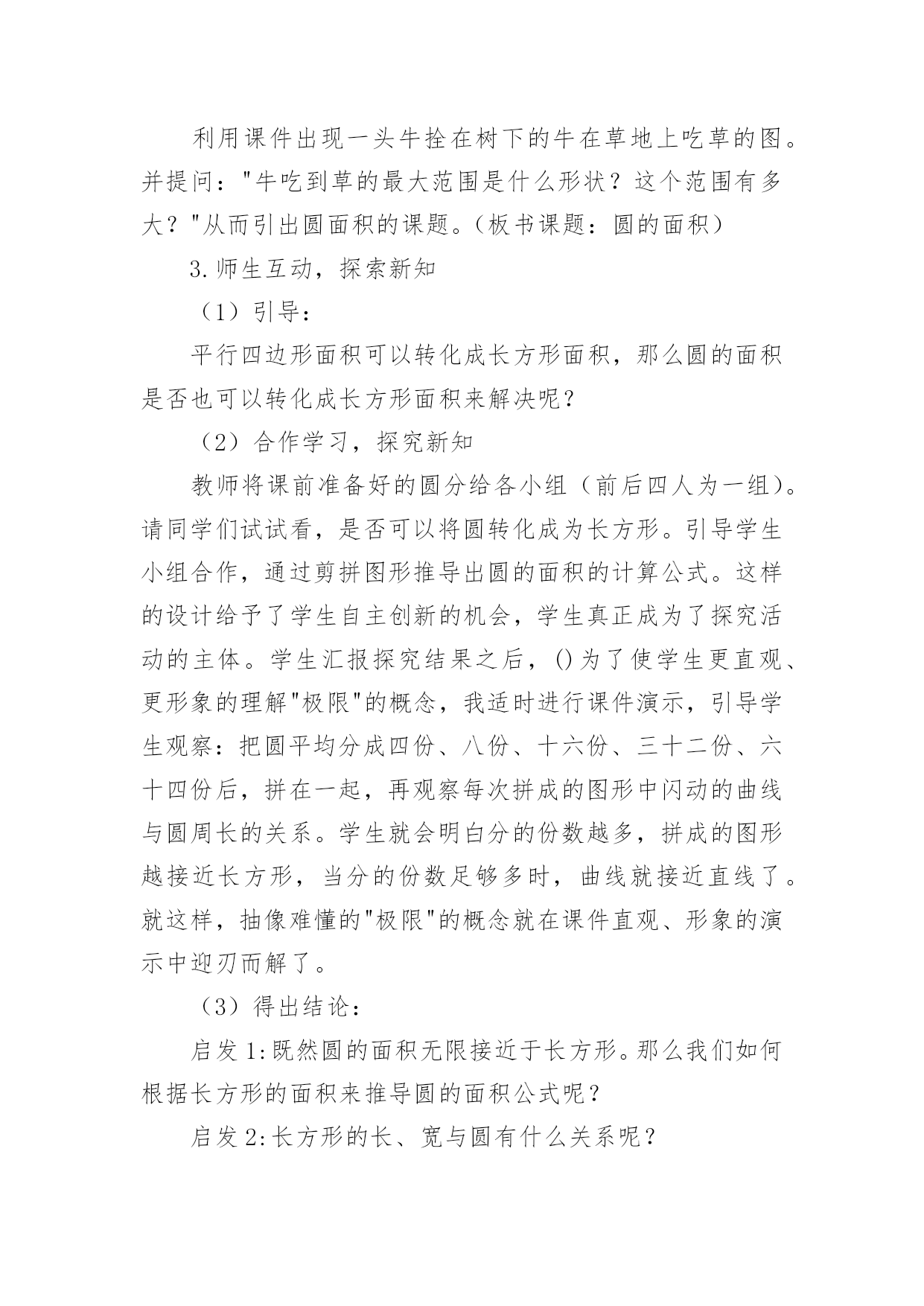 利用课件出现一头牛拴在树下的牛在草地上吃草的图。并提问："牛吃到草的最大范围是什么形状？这个范围有多大？"从而引出圆面积的课题。（板书课题：圆的面积）

3.师生互动，探索新知

（1）引导：

平行四边形面积可以转化成长方形面积，那么圆的面积是否也可以转化成长方形面积来解决呢？

（2）合作学习，探究新知

教师将课前准备好的圆分给各小组（前后四人为一组）。请同学们试试看，是否可以将圆转化成为长方形。引导学生小组合作，通过剪拼图形推导出圆的面积的计算公式。这样的设计给予了学生自主创新的机会，学生真正成为了探究活动的主体。学生汇报探究结果之后，()为了使学生更直观、更形象的理解"极限"的概念，我适时进行课件演示，引导学生观察：把圆平均分成四份、八份、十六份、三十二份、六十四份后，拼在一起，再观察每次拼成的图形中闪动的曲线与圆周长的关系。学生就会明白分的份数越多，拼成的图形越接近长方形，当分的份数足够多时，曲线就接近直线了。就这样，抽像难懂的"极限"的概念就在课件直观、形象的演示中迎刃而解了。

（3）得出结论：

启发1:既然圆的面积无限接近于长方形。那么我们如何根据长方形的面积来推导圆的面积公式呢？

启发2:长方形的长、宽与圆有什么关系呢？